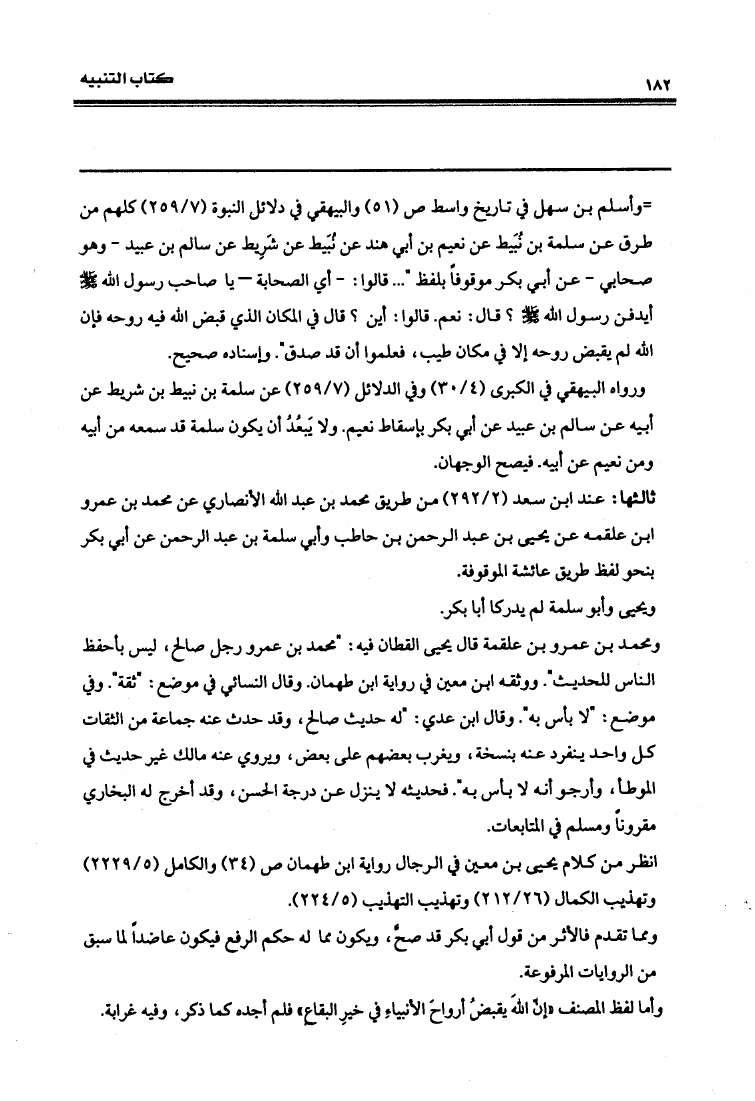 ١٨٢ كتاب التنبيه

=وأسلم بن سهل في تاريخ واسط ص (٥١) والبيهقي في دلائل النبوة (٢٥٩/٧) كلهم من طرق عن سلمة بن نُبَيط عن نعيم بن أبي هند عن نُبَيط عن شَرِيط عن سالم بن عبيد - وهو صحابي - عن أبي بكر موقوفاً بلفظ "... قالوا: - أي الصحابة - يا صاحب رسول الله ﷺ أيدفن رسول الله ﷺ ؟ قال: نعم. قالوا: أين ؟ قال في المكان الذي قبض الله فيه روحه فإن الله لم يقبض روحه إلا في مكان طيب، فعلموا أن قد صدق". وإسناده صحيح.

ورواه البيهقي في الكبرى (٣٠/٤) وفي الدلائل (٢٥٩/٧) عن سلمة بن نبيط بن شريط عن أبيه عن سالم بن عبيد عن أبي بكر بإسقاط نعيم. ولا يَبعُدُ أن يكون سلمة قد سمعه من أبيه ومن نعيم عن أبيه. فيصح الوجهان.

ثالثها: عند ابن سعد (٢٩٢/٢) من طريق محمد بن عبد الله الأنصاري عن محمد بن عمرو ابن علقمه عن يحيى بن عبد الرحمن بن حاطب وأبي سلمة بن عبد الرحمن عن أبي بكر بنحو لفظ طريق عائشة الموقوفة.

ويحيى وأبو سلمة لم يدركا أبا بكر.

ومحمد بن عمرو بن علقمة قال يحيى القطان فيه: "محمد بن عمرو رجل صالح، ليس بأحفظ الناس للحديث". ووثقه ابن معين في رواية ابن طهمان. وقال النسائي في موضع: "ثقة". وفي موضع: "لا بأس به". وقال ابن عدي: "له حديث صالح، وقد حدث عنه جماعة من الثقات كل واحد ينفرد عنه بنسخة، ويغرب بعضهم على بعض، ويروي عنه مالك غير حديث في الموطأ، وأرجو أنه لا بأس به". فحديثه لا ينزل عن درجة الحسن، وقد أخرج له البخاري مقروناً ومسلم في المتابعات.

انظر من كلام يحيى بن معين في الرجال رواية ابن طهمان ص (٣٤) والكامل (٢٢٢٩/٥) وتهذيب الكمال (٢١٢/٢٦) وتهذيب التهذيب (٢٢٤/٥).

ومما تقدم فالأثر من قول أبي بكر قد صحَّ، ويكون مما له حكم الرفع فيكون عاضداً لما سبق من الروايات المرفوعة.

وأما لفظ المصنف «إنَّ اللهَ يقبضُ أرواحَ الأنبياءِ في خيرِ البقاعِ» فلم أجده كما ذكر، وفيه غرابة.